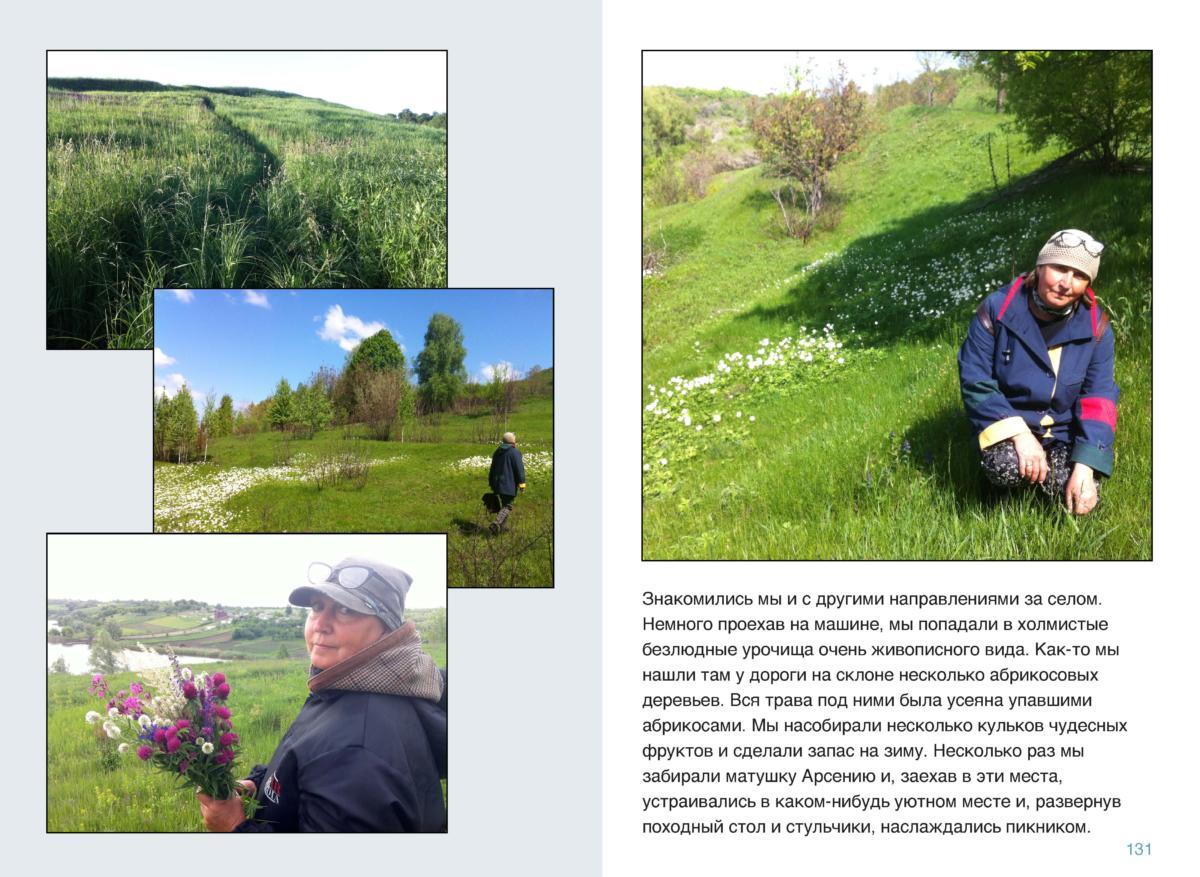 Знакомились мы и с другими направлениями за селом. Немного проехав на машине, мы попадали в холмистые безлюдные урочища очень живописного вида. Как-то мы нашли там у дороги на склоне несколько абрикосовых деревьев. Вся трава под ними была усеяна упавшими абрикосами. Мы насобирали несколько кульков чудесных фруктов и сделали запас на зиму. Несколько раз мы забирали матушку Арсению и, заехав в эти места, устраивались в каком-нибудь уютном месте и, развернув походный стол и стульчики, наслаждались пикником.

131